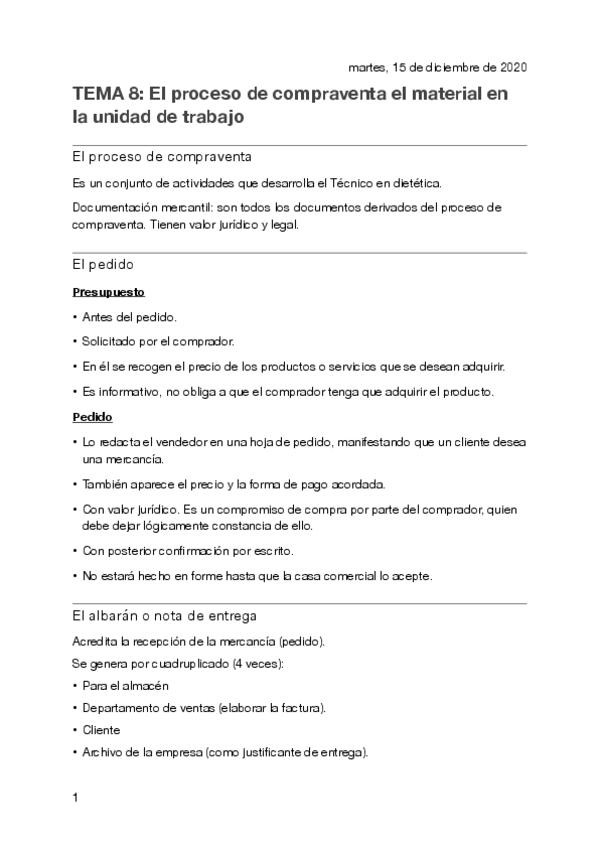 martes, 15 de diciembre de 2020

TEMA 8: El proceso de compraventa el material en la unidad de trabajo

El proceso de compraventa

Es un conjunto de actividades que desarrolla el Técnico en dietética.

Documentación mercantil: son todos los documentos derivados del proceso de compraventa. Tienen valor jurídico y legal.

El pedido

Presupuesto

• Antes del pedido.

• Solicitado por el comprador.

• En él se recogen el precio de los productos o servicios que se desean adquirir.

• Es informativo, no obliga a que el comprador tenga que adquirir el producto.

Pedido

• Lo redacta el vendedor en una hoja de pedido, manifestando que un cliente desea una mercancía.

• También aparece el precio y la forma de pago acordada.

• Con valor jurídico. Es un compromiso de compra por parte del comprador, quien debe dejar lógicamente constancia de ello.

• Con posterior confirmación por escrito.

• No estará hecho en forme hasta que la casa comercial lo acepte.

El albarán o nota de entrega

Acredita la recepción de la mercancía (pedido).

Se genera por cuadruplicado (4 veces):

• Para el almacén

• Departamento de ventas (elaborar la factura).

• Cliente

• Archivo de la empresa (como justificante de entrega).

1